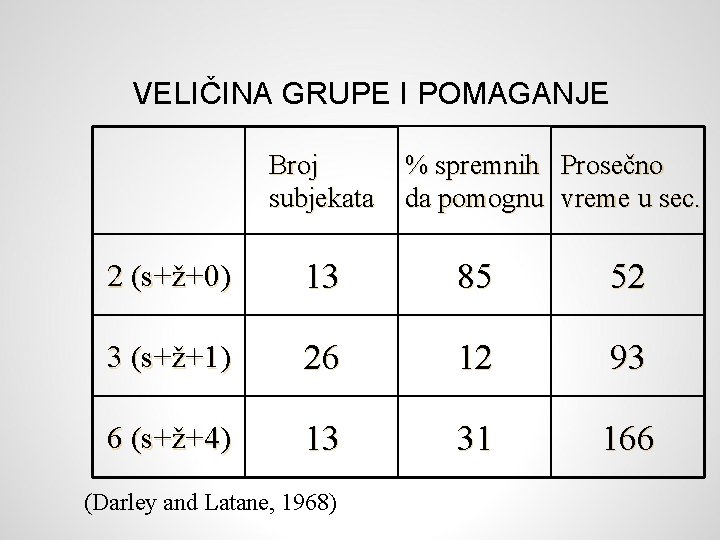 VELIČINA GRUPE I POMAGANJE

| | Broj subjekata | % spremnih da pomognu | Prosečno vreme u sec. |
|---|---|---|---|
| 2 (s+ž+0) | 13 | 85 | 52 |
| 3 (s+ž+1) | 26 | 12 | 93 |
| 6 (s+ž+4) | 13 | 31 | 166 |

(Darley and Latane, 1968)